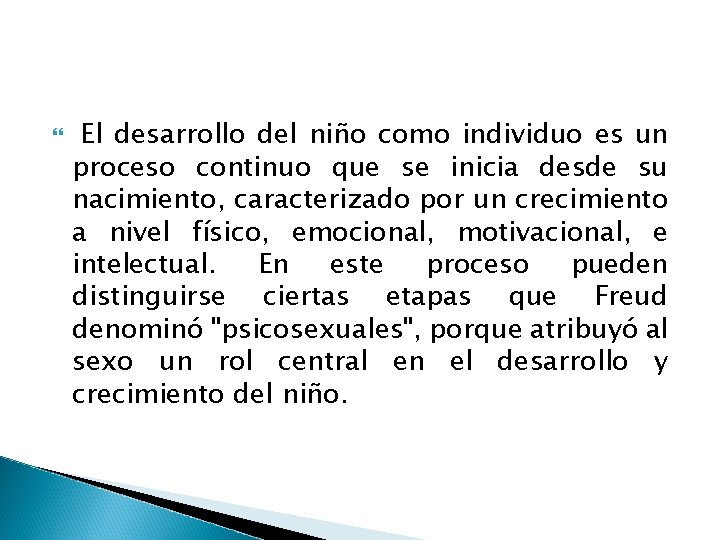 El desarrollo del niño como individuo es un proceso continuo que se inicia desde su nacimiento, caracterizado por un crecimiento a nivel físico, emocional, motivacional, e intelectual. En este proceso pueden distinguirse ciertas etapas que Freud denominó "psicosexuales", porque atribuyó al sexo un rol central en el desarrollo y crecimiento del niño.